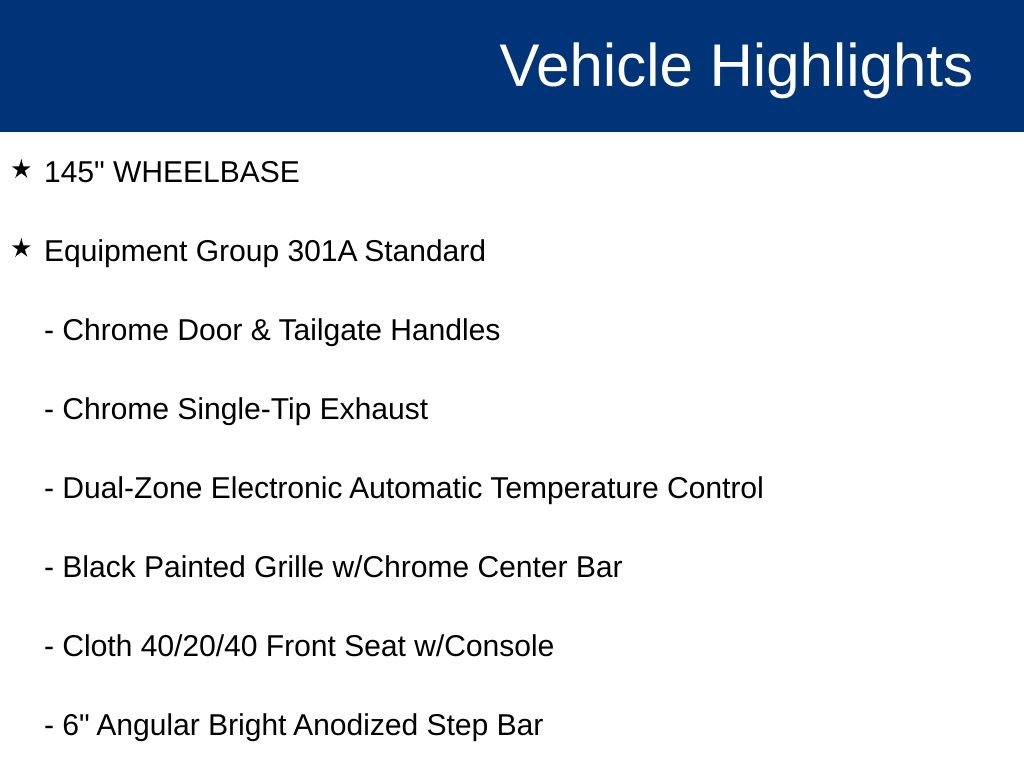 Vehicle Highlights

★ 145" WHEELBASE

★ Equipment Group 301A Standard

- Chrome Door & Tailgate Handles

- Chrome Single-Tip Exhaust

- Dual-Zone Electronic Automatic Temperature Control

- Black Painted Grille w/Chrome Center Bar

- Cloth 40/20/40 Front Seat w/Console

- 6" Angular Bright Anodized Step Bar